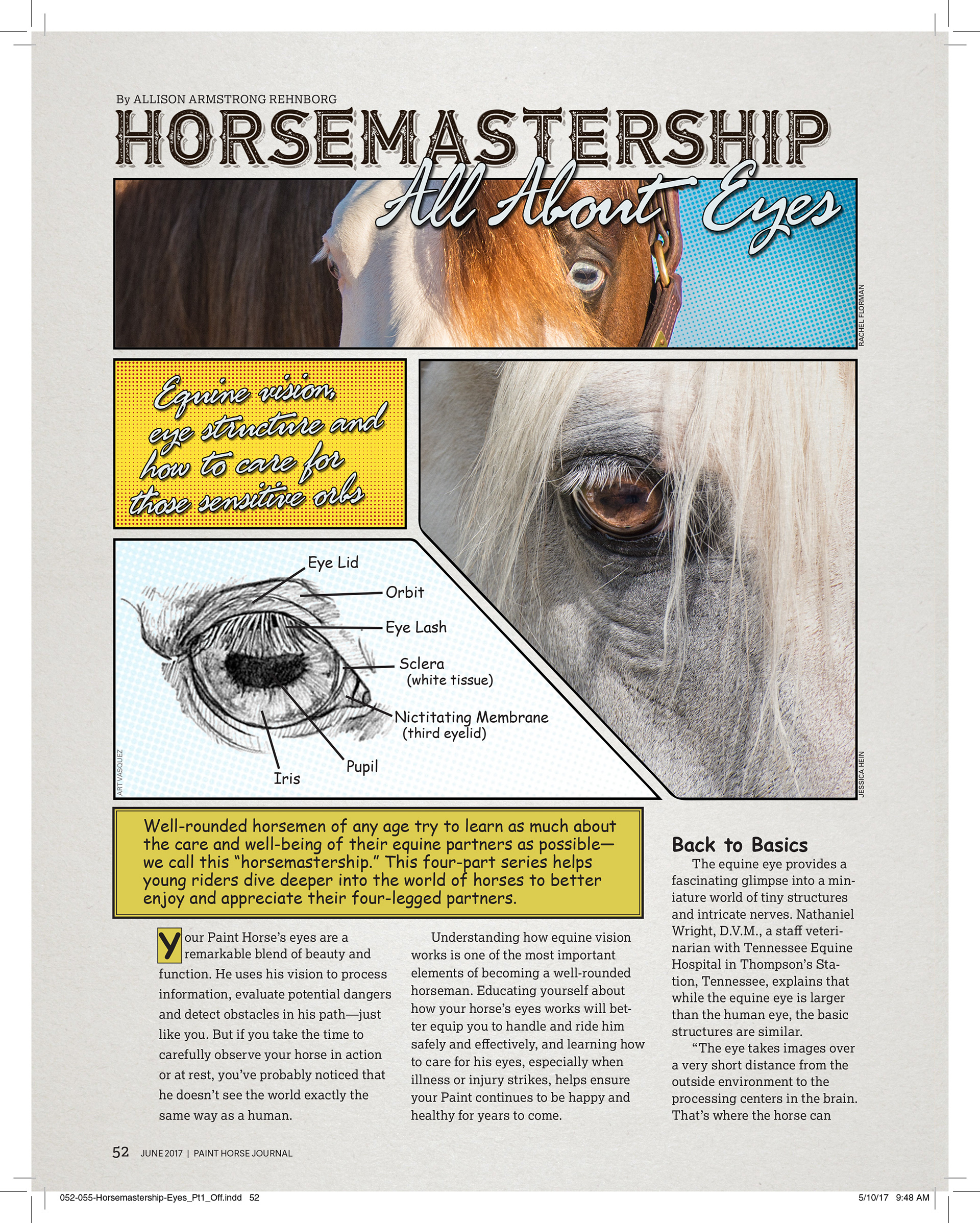 By ALLISON ARMSTRONG REHNBORG

HORSEMASTERSHIP

All About Eyes

RACHEL FLORMAN

Equine vision, eye structure and how to care for those sensitive orbs

Eye Lid

Orbit

Eye Lash

Sclera (white tissue)

Nictitating Membrane (third eyelid)

Pupil

Iris

ART VASQUEZ

JESSICA HEIN

Well-rounded horsemen of any age try to learn as much about the care and well-being of their equine partners as possible—we call this "horsemastership." This four-part series helps young riders dive deeper into the world of horses to better enjoy and appreciate their four-legged partners.

Your Paint Horse's eyes are a remarkable blend of beauty and function. He uses his vision to process information, evaluate potential dangers and detect obstacles in his path—just like you. But if you take the time to carefully observe your horse in action or at rest, you've probably noticed that he doesn't see the world exactly the same way as a human.

Understanding how equine vision works is one of the most important elements of becoming a well-rounded horseman. Educating yourself about how your horse's eyes works will better equip you to handle and ride him safely and effectively, and learning how to care for his eyes, especially when illness or injury strikes, helps ensure your Paint continues to be happy and healthy for years to come.

Back to Basics

The equine eye provides a fascinating glimpse into a miniature world of tiny structures and intricate nerves. Nathaniel Wright, D.V.M., a staff veterinarian with Tennessee Equine Hospital in Thompson's Station, Tennessee, explains that while the equine eye is larger than the human eye, the basic structures are similar.

"The eye takes images over a very short distance from the outside environment to the processing centers in the brain. That's where the horse can

52 JUNE 2017 | PAINT HORSE JOURNAL

052-055-Horsemastership-Eyes_Pt1_Off.indd 52

5/10/17 9:48 AM